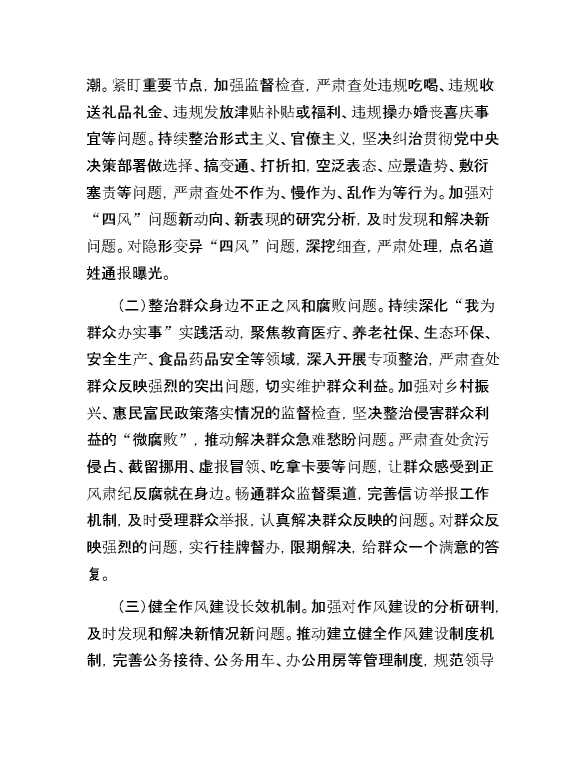 潮。紧盯重要节点，加强监督检查，严肃查处违规吃喝、违规收送礼品礼金、违规发放津贴补贴或福利、违规操办婚丧喜庆事宜等问题。持续整治形式主义、官僚主义，坚决纠治贯彻党中央决策部署做选择、搞变通、打折扣，空泛表态、应景造势、敷衍塞责等问题，严肃查处不作为、慢作为、乱作为等行为。加强对“四风”问题新动向、新表现的研究分析，及时发现和解决新问题。对隐形变异“四风”问题，深挖细查，严肃处理，点名道姓通报曝光。

（二）整治群众身边不正之风和腐败问题。持续深化“我为群众办实事”实践活动，聚焦教育医疗、养老社保、生态环保、安全生产、食品药品安全等领域，深入开展专项整治，严肃查处群众反映强烈的突出问题，切实维护群众利益。加强对乡村振兴、惠民富民政策落实情况的监督检查，坚决整治侵害群众利益的“微腐败”，推动解决群众急难愁盼问题。严肃查处贪污侵占、截留挪用、虚报冒领、吃拿卡要等问题，让群众感受到正风肃纪反腐就在身边。畅通群众监督渠道，完善信访举报工作机制，及时受理群众举报，认真解决群众反映的问题。对群众反映强烈的问题，实行挂牌督办，限期解决，给群众一个满意的答复。

（三）健全作风建设长效机制。加强对作风建设的分析研判，及时发现和解决新情况新问题。推动建立健全作风建设制度机制，完善公务接待、公务用车、办公用房等管理制度，规范领导